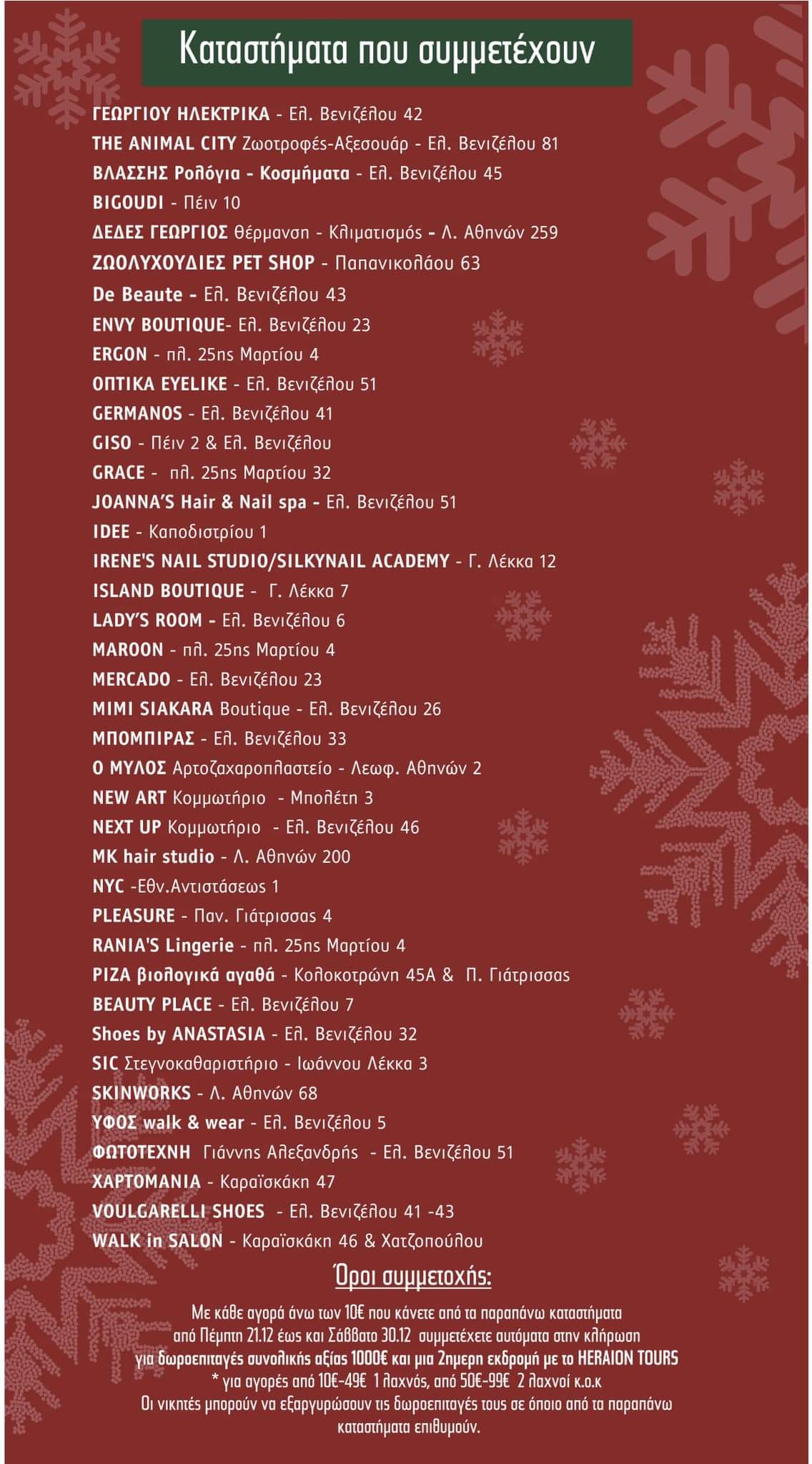 Καταστήματα που συμμετέχουν

ΓΕΩΡΓΙΟΥ ΗΛΕΚΤΡΙΚΑ - Ελ. Βενιζέλου 42
THE ANIMAL CITY Ζωοτροφές-Αξεσουάρ - Ελ. Βενιζέλου 81
ΒΛΑΣΣΗΣ Ρολόγια - Κοσμήματα - Ελ. Βενιζέλου 45
BIGOUDI - Πέιν 10
ΔΕΔΕΣ ΓΕΩΡΓΙΟΣ Θέρμανση - Κλιματισμός - Λ. Αθηνών 259
ΖΩΟΛΥΧΟΥΔΙΕΣ PET SHOP - Παπανικολάου 63
De Beaute - Ελ. Βενιζέλου 43
ENVY BOUTIQUE- Ελ. Βενιζέλου 23
ERGON - πλ. 25ης Μαρτίου 4
ΟΠΤΙΚΑ EYELIKE - Ελ. Βενιζέλου 51
GERMANOS - Ελ. Βενιζέλου 41
GISO - Πέιν 2 & Ελ. Βενιζέλου
GRACE - πλ. 25ης Μαρτίου 32
JOANNA'S Hair & Nail spa - Ελ. Βενιζέλου 51
IDEE - Καποδιστρίου 1
IRENE'S NAIL STUDIO/SILKYNAIL ACADEMY - Γ. Λέκκα 12
ISLAND BOUTIQUE - Γ. Λέκκα 7
LADY'S ROOM - Ελ. Βενιζέλου 6
MAROON - πλ. 25ης Μαρτίου 4
MERCADO - Ελ. Βενιζέλου 23
MIMI SIAKARA Boutique - Ελ. Βενιζέλου 26
ΜΠΟΜΠΙΡΑΣ - Ελ. Βενιζέλου 33
Ο ΜΥΛΟΣ Αρτοζαχαροπλαστείο - Λεωφ. Αθηνών 2
NEW ART Κομμωτήριο - Μπολέτη 3
NEXT UP Κομμωτήριο - Ελ. Βενιζέλου 46
MK hair studio - Λ. Αθηνών 200
NYC -Εθν.Αντιστάσεως 1
PLEASURE - Παν. Γιάτρισσας 4
RANIA'S Lingerie - πλ. 25ης Μαρτίου 4
ΡΙΖΑ βιολογικά αγαθά - Κολοκοτρώνη 45Α & Π. Γιάτρισσας
BEAUTY PLACE - Ελ. Βενιζέλου 7
Shoes by ANASTASIA - Ελ. Βενιζέλου 32
SIC Στεγνοκαθαριστήριο - Ιωάννου Λέκκα 3
SKINWORKS - Λ. Αθηνών 68
ΥΦΟΣ walk & wear - Ελ. Βενιζέλου 5
ΦΩΤΟΤΕΧΝΗ Γιάννης Αλεξανδρής - Ελ. Βενιζέλου 51
ΧΑΡΤΟΜΑΝΙΑ - Καραϊσκάκη 47
VOULGARELLI SHOES - Ελ. Βενιζέλου 41 -43
WALK in SALON - Καραϊσκάκη 46 & Χατζοπούλου

Όροι συμμετοχής:

Με κάθε αγορά άνω των 10€ που κάνετε από τα παραπάνω καταστήματα από Πέμπτη 21.12 έως και Σάββατο 30.12 συμμετέχετε αυτόματα στην κλήρωση για δωροεπιταγές συνολικής αξίας 1000€ και μια 2ημερη εκδρομή με το HERAION TOURS
* για αγορές από 10€-49€ 1 λαχνός, από 50€-99€ 2 λαχνοί κ.ο.κ
Οι νικητές μπορούν να εξαργυρώσουν τις δωροεπιταγές τους σε όποιο από τα παραπάνω καταστήματα επιθυμούν.